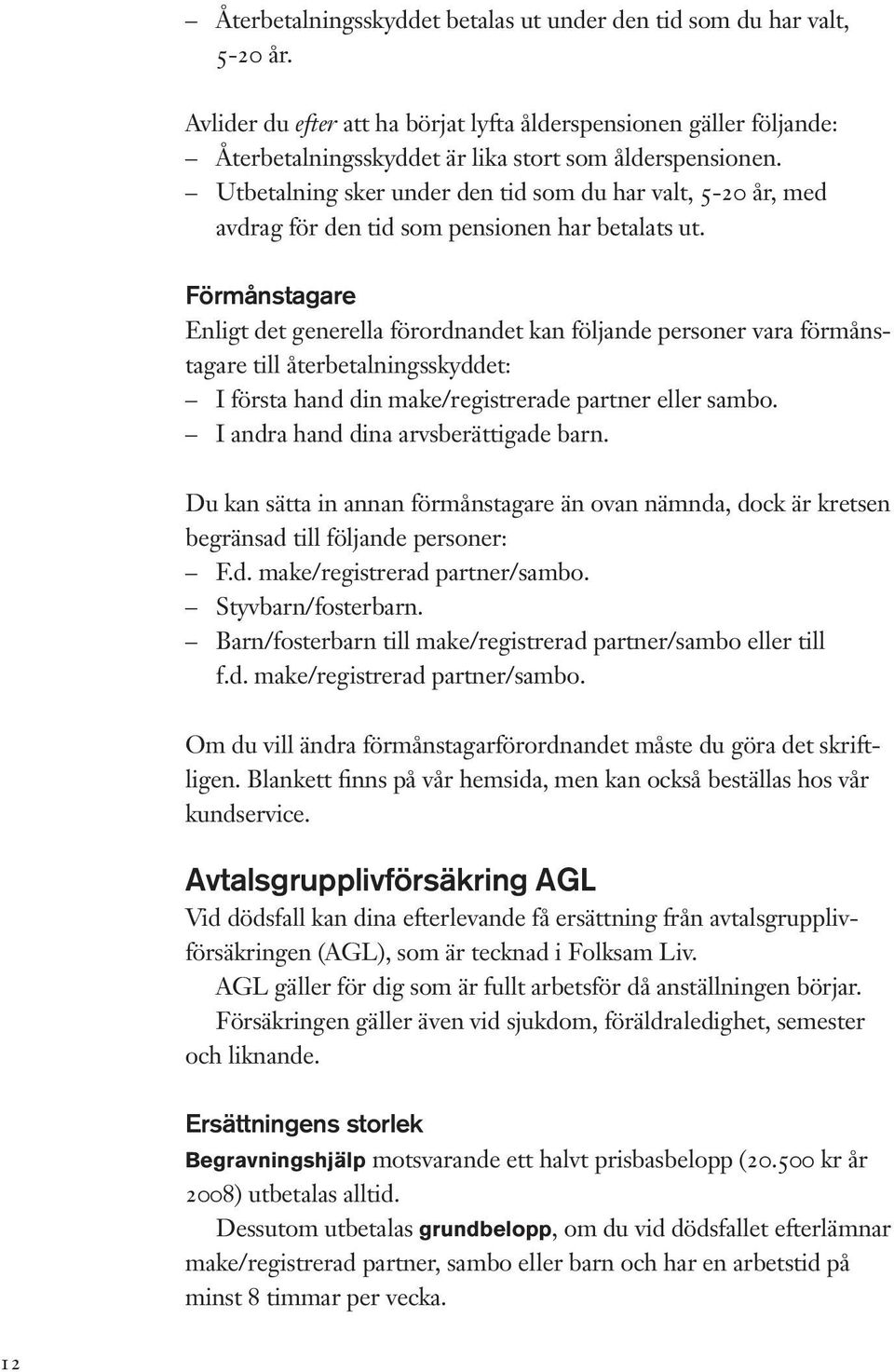 – Återbetalningsskyddet betalas ut under den tid som du har valt, 5-20 år.

Avlider du efter att ha börjat lyfta ålderspensionen gäller följande:
– Återbetalningsskyddet är lika stort som ålderspensionen.
– Utbetalning sker under den tid som du har valt, 5-20 år, med avdrag för den tid som pensionen har betalats ut.

Förmånstagare
Enligt det generella förordnandet kan följande personer vara förmånstagare till återbetalningsskyddet:
– I första hand din make/registrerade partner eller sambo.
– I andra hand dina arvsberättigade barn.

Du kan sätta in annan förmånstagare än ovan nämnda, dock är kretsen begränsad till följande personer:
– F.d. make/registrerad partner/sambo.
– Styvbarn/fosterbarn.
– Barn/fosterbarn till make/registrerad partner/sambo eller till f.d. make/registrerad partner/sambo.

Om du vill ändra förmånstagarförordnandet måste du göra det skriftligen. Blankett finns på vår hemsida, men kan också beställas hos vår kundservice.

Avtalsgrupplivförsäkring AGL
Vid dödsfall kan dina efterlevande få ersättning från avtalsgrupplivförsäkringen (AGL), som är tecknad i Folksam Liv.
AGL gäller för dig som är fullt arbetsför då anställningen börjar. Försäkringen gäller även vid sjukdom, föräldraledighet, semester och liknande.

Ersättningens storlek
Begravningshjälp motsvarande ett halvt prisbasbelopp (20.500 kr år 2008) utbetalas alltid.
Dessutom utbetalas grundbelopp, om du vid dödsfallet efterlämnar make/registrerad partner, sambo eller barn och har en arbetstid på minst 8 timmar per vecka.

12